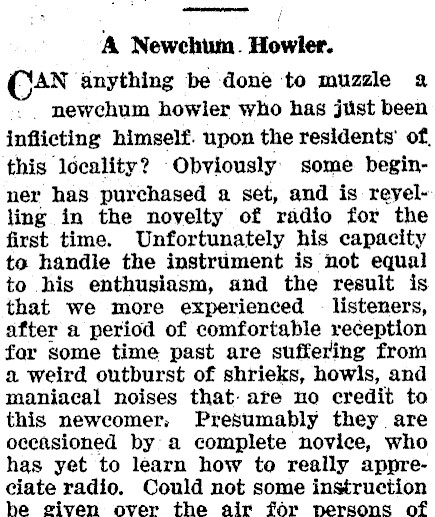 A Newchum Howler.

CAN anything be done to muzzle a newchum howler who has just been inflicting himself upon the residents of this locality? Obviously some beginner has purchased a set, and is revelling in the novelty of radio for the first time. Unfortunately his capacity to handle the instrument is not equal to his enthusiasm, and the result is that we more experienced listeners, after a period of comfortable reception for some time past are suffering from a weird outburst of shrieks, howls, and maniacal noises that are no credit to this newcomer. Presumably they are occasioned by a complete novice, who has yet to learn how to really appreciate radio. Could not some instruction be given over the air for persons of